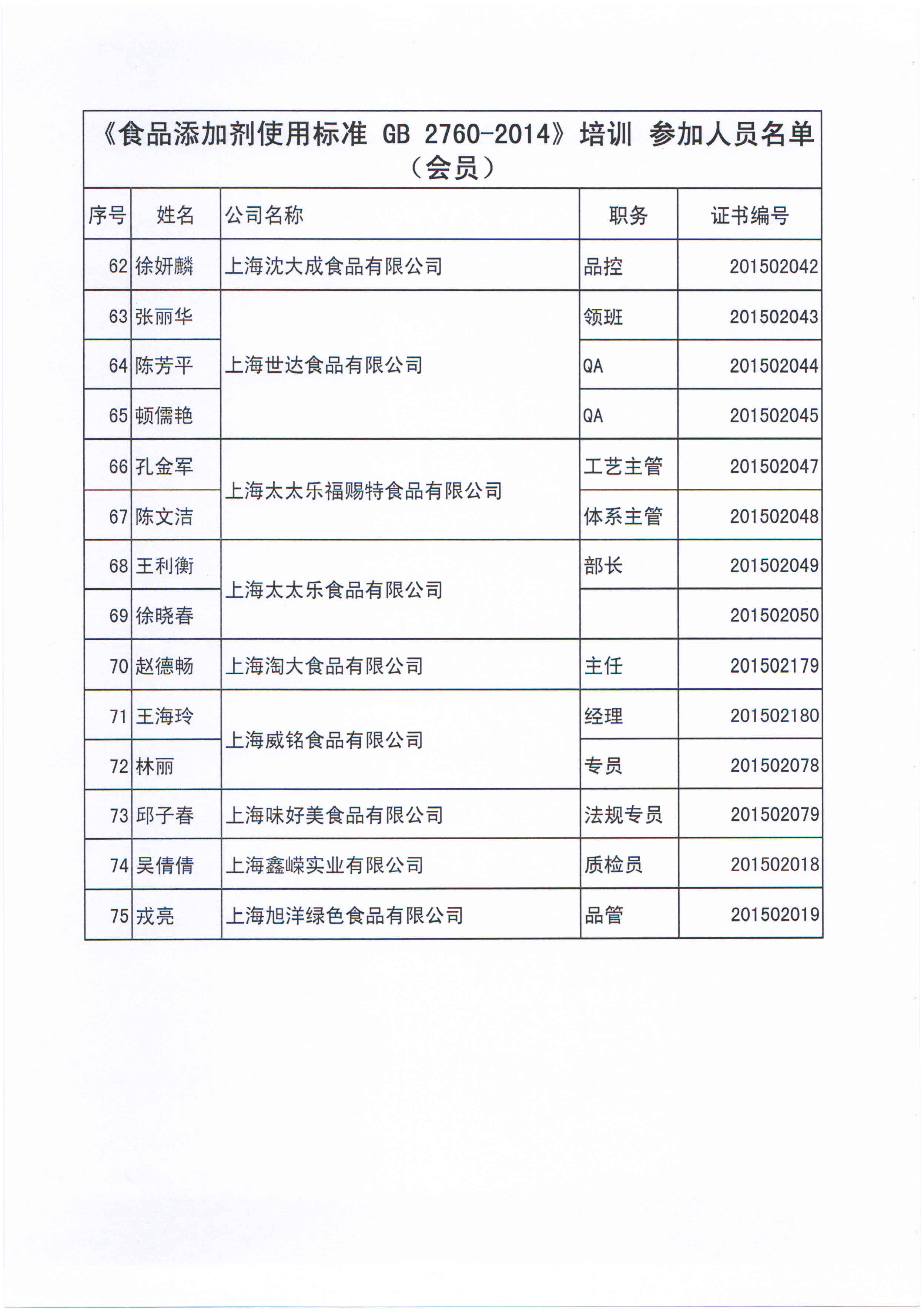 《食品添加剂使用标准 GB 2760-2014》培训 参加人员名单（会员）

| 序号 | 姓名 | 公司名称 | 职务 | 证书编号 |
|---|---|---|---|---|
| 62 | 徐妍麟 | 上海沈大成食品有限公司 | 品控 | 201502042 |
| 63 | 张丽华 | 上海世达食品有限公司 | 领班 | 201502043 |
| 64 | 陈芳平 | 上海世达食品有限公司 | QA | 201502044 |
| 65 | 顿儒艳 | 上海世达食品有限公司 | QA | 201502045 |
| 66 | 孔金军 | 上海太太乐福赐特食品有限公司 | 工艺主管 | 201502047 |
| 67 | 陈文洁 | 上海太太乐福赐特食品有限公司 | 体系主管 | 201502048 |
| 68 | 王利衡 | 上海太太乐食品有限公司 | 部长 | 201502049 |
| 69 | 徐晓春 | 上海太太乐食品有限公司 |  | 201502050 |
| 70 | 赵德畅 | 上海淘大食品有限公司 | 主任 | 201502179 |
| 71 | 王海玲 | 上海威铭食品有限公司 | 经理 | 201502180 |
| 72 | 林丽 | 上海威铭食品有限公司 | 专员 | 201502078 |
| 73 | 邱子春 | 上海味好美食品有限公司 | 法规专员 | 201502079 |
| 74 | 吴倩倩 | 上海鑫嵘实业有限公司 | 质检员 | 201502018 |
| 75 | 戎亮 | 上海旭洋绿色食品有限公司 | 品管 | 201502019 |